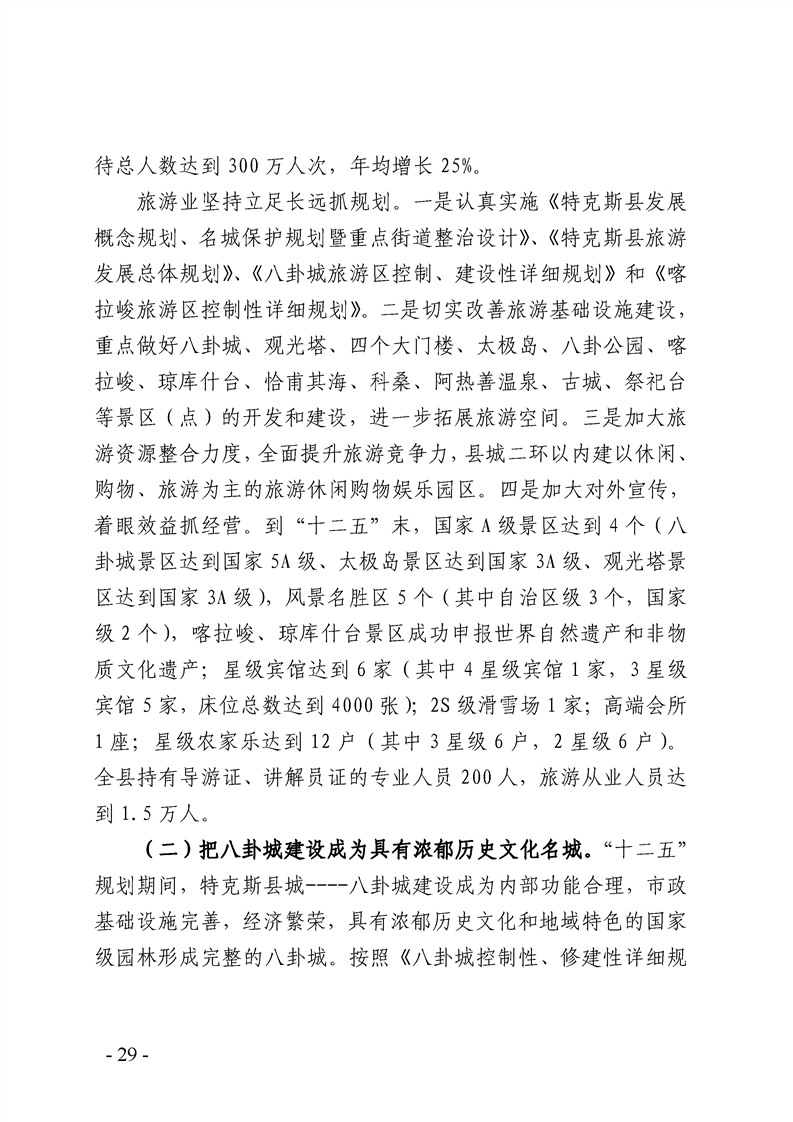 待总人数达到 300 万人次，年均增长 25%。

旅游业坚持立足长远抓规划。一是认真实施《特克斯县发展概念规划、名城保护规划暨重点街道整治设计》、《特克斯县旅游发展总体规划》、《八卦城旅游区控制、建设性详细规划》和《喀拉峻旅游区控制性详细规划》。二是切实改善旅游基础设施建设，重点做好八卦城、观光塔、四个大门楼、太极岛、八卦公园、喀拉峻、琼库什台、恰甫其海、科桑、阿热善温泉、古城、祭祀台等景区（点）的开发和建设，进一步拓展旅游空间。三是加大旅游资源整合力度，全面提升旅游竞争力，县城二环以内建以休闲、购物、旅游为主的旅游休闲购物娱乐园区。四是加大对外宣传，着眼效益抓经营。到“十二五”末，国家 A 级景区达到 4 个（八卦城景区达到国家 5A 级、太极岛景区达到国家 3A 级、观光塔景区达到国家 3A 级），风景名胜区 5 个（其中自治区级 3 个，国家级 2 个），喀拉峻、琼库什台景区成功申报世界自然遗产和非物质文化遗产；星级宾馆达到 6 家（其中 4 星级宾馆 1 家，3 星级宾馆 5 家，床位总数达到 4000 张）；2S 级滑雪场 1 家；高端会所 1 座；星级农家乐达到 12 户（其中 3 星级 6 户，2 星级 6 户）。全县持有导游证、讲解员证的专业人员 200 人，旅游从业人员达到 1.5 万人。

（二）把八卦城建设成为具有浓郁历史文化名城。“十二五”规划期间，特克斯县城----八卦城建设成为内部功能合理，市政基础设施完善，经济繁荣，具有浓郁历史文化和地域特色的国家级园林形成完整的八卦城。按照《八卦城控制性、修建性详细规

- 29 -